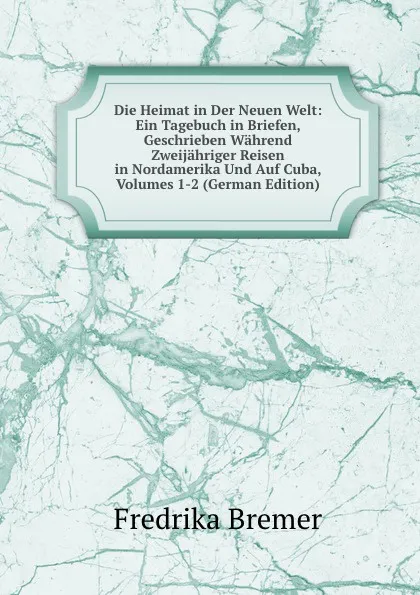 Die Heimat in Der Neuen Welt: Ein Tagebuch in Briefen, Geschrieben Während Zweijähriger Reisen in Nordamerika Und Auf Cuba, Volumes 1-2 (German Edition)

Fredrika Bremer